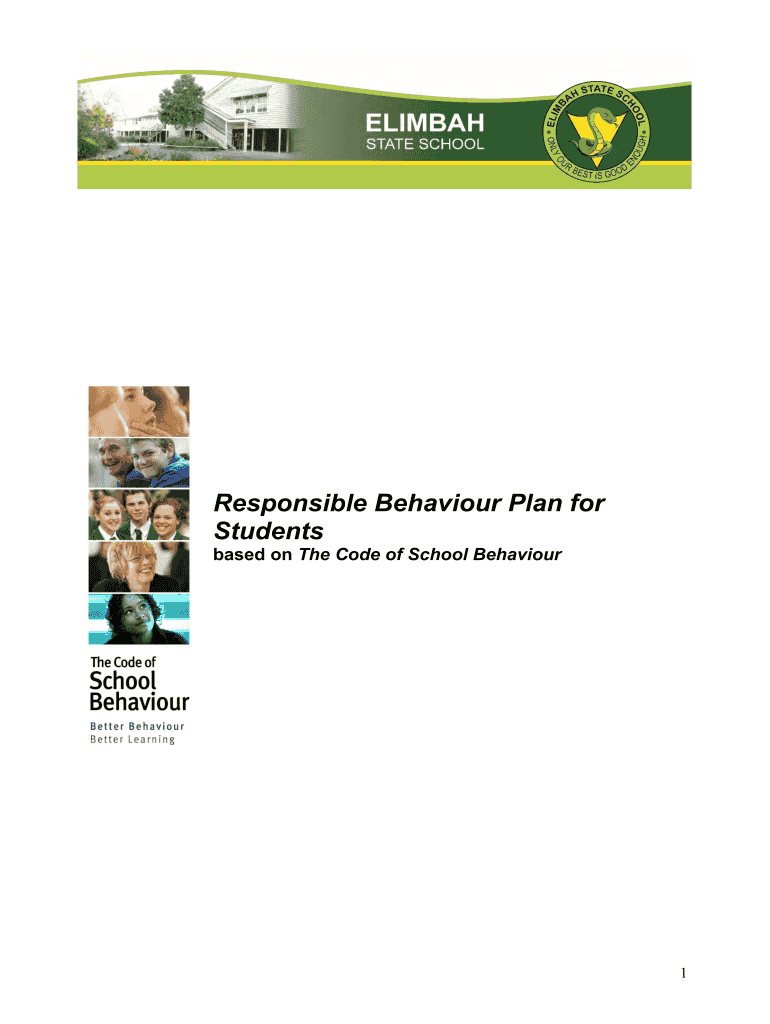 ELIMBAH
STATE SCHOOL

ELIMBAH STATE SCHOOL
ONLY OUR BEST IS GOOD ENOUGH

Responsible Behaviour Plan for Students
based on The Code of School Behaviour

The Code of
School
Behaviour
Better Behaviour
Better Learning

1